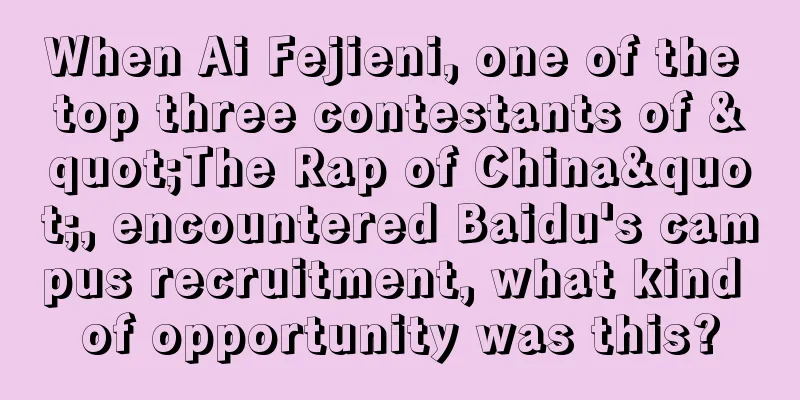 When Ai Fejieni, one of the top three contestants of &quot;The Rap of China&quot;, encountered Baidu's campus recruitment, what kind of opportunity was this?